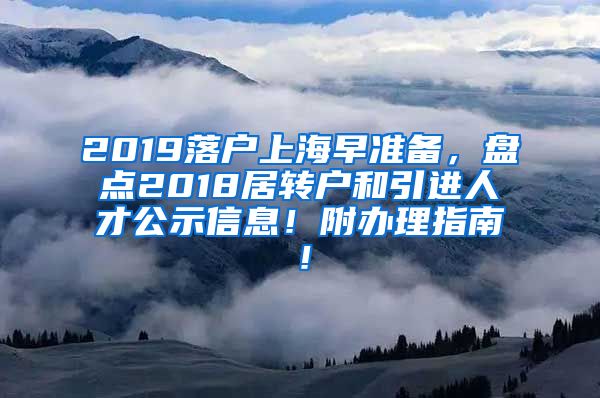 2019落户上海早准备，盘点2018居转户和引进人才公示信息！附办理指南！